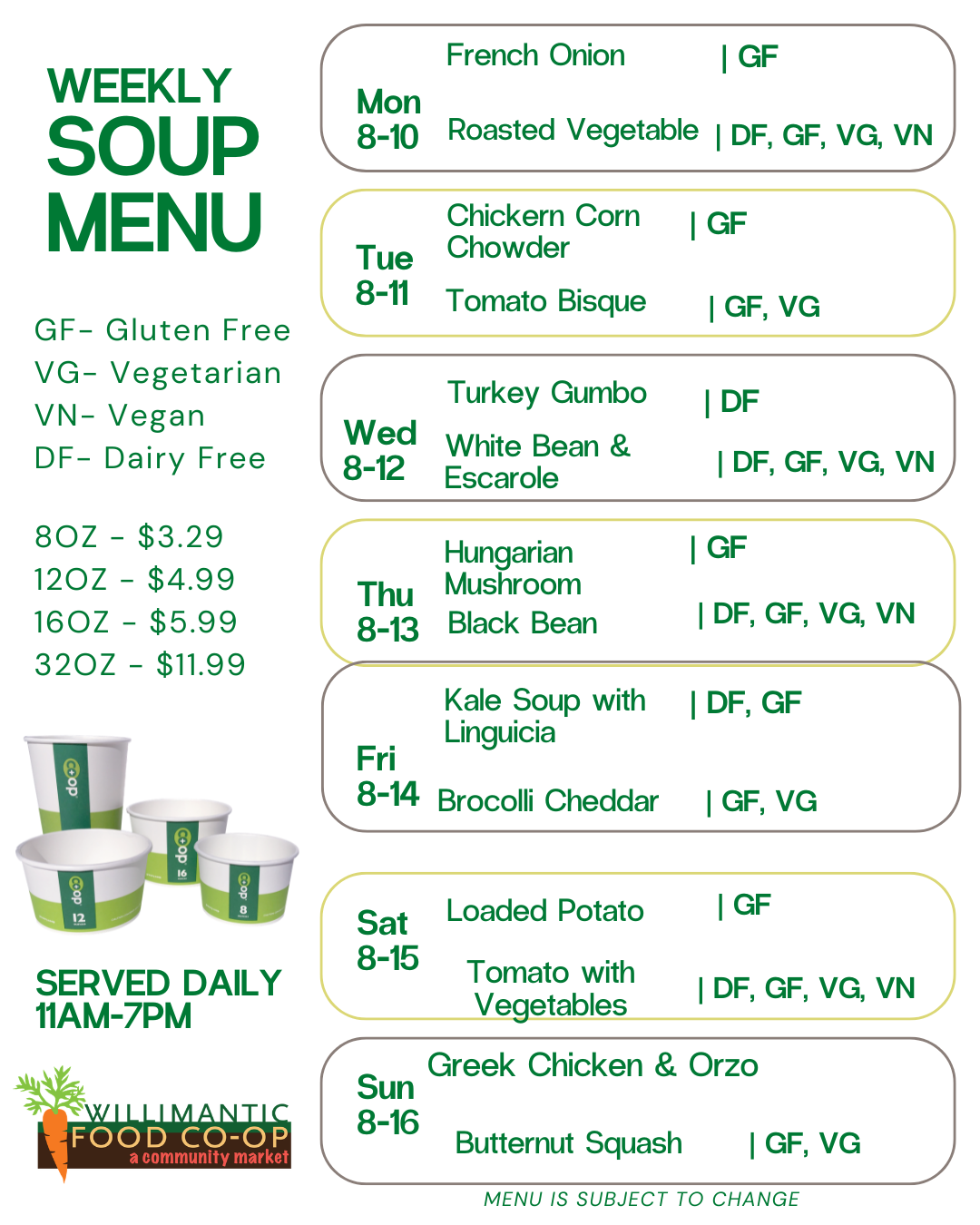 WEEKLY SOUP MENU

GF- Gluten Free
VG- Vegetarian
VN- Vegan
DF- Dairy Free

8OZ - $3.29
12OZ - $4.99
16OZ - $5.99
32OZ - $11.99

co+op
co+op 16
co+op 12
co+op 8

SERVED DAILY 11AM-7PM

WILLIMANTIC FOOD CO-OP a community market

Mon 8-10
French Onion | GF
Roasted Vegetable | DF, GF, VG, VN

Tue 8-11
Chickern Corn Chowder | GF
Tomato Bisque | GF, VG

Wed 8-12
Turkey Gumbo | DF
White Bean & Escarole | DF, GF, VG, VN

Thu 8-13
Hungarian Mushroom | GF
Black Bean | DF, GF, VG, VN

Fri 8-14
Kale Soup with Linguicia | DF, GF
Brocolli Cheddar | GF, VG

Sat 8-15
Loaded Potato | GF
Tomato with Vegetables | DF, GF, VG, VN

Sun 8-16
Greek Chicken & Orzo
Butternut Squash | GF, VG

MENU IS SUBJECT TO CHANGE